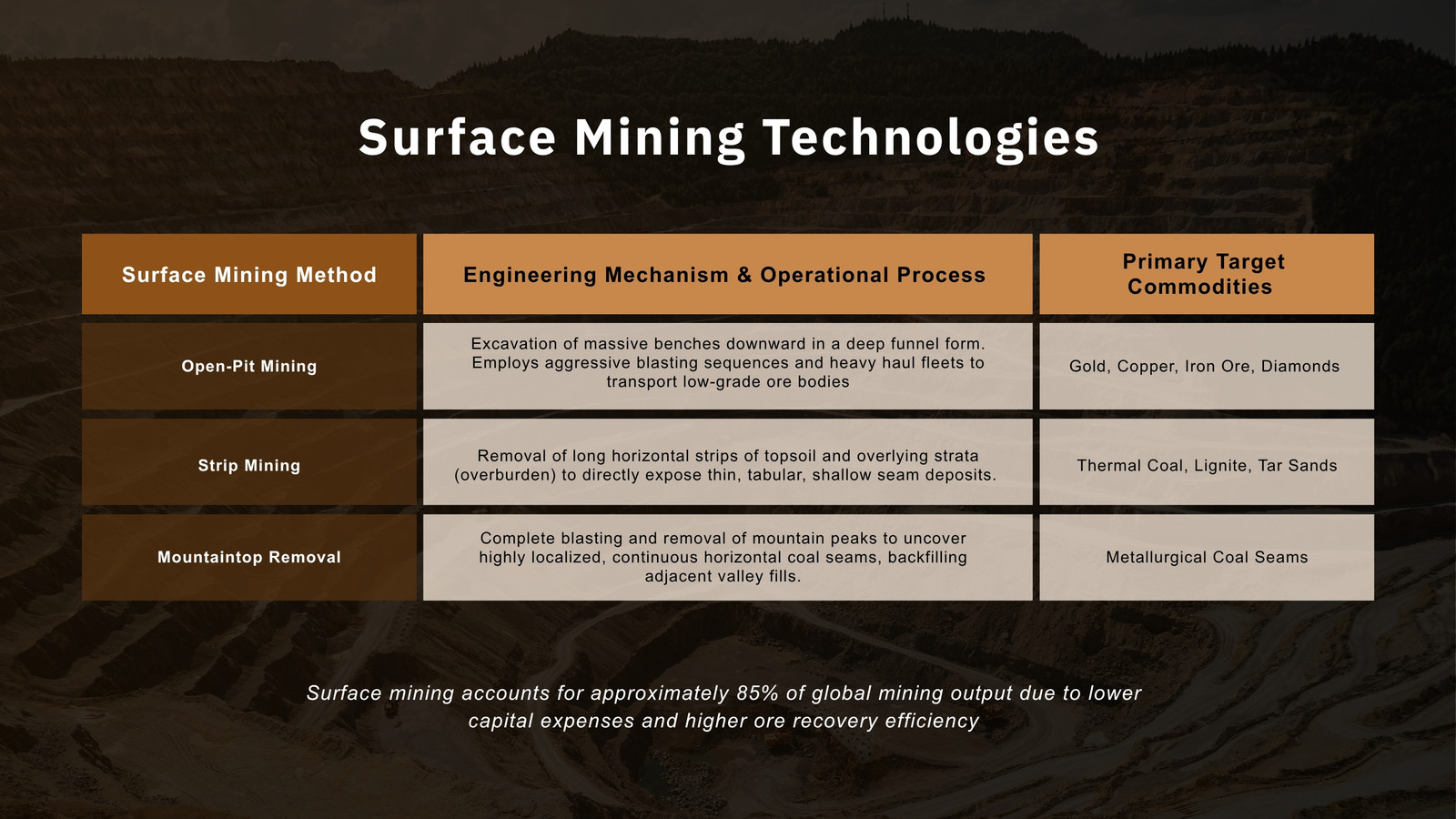 Surface Mining Technologies

| Surface Mining Method | Engineering Mechanism & Operational Process | Primary Target Commodities |
|---|---|---|
| Open-Pit Mining | Excavation of massive benches downward in a deep funnel form. Employs aggressive blasting sequences and heavy haul fleets to transport low-grade ore bodies | Gold, Copper, Iron Ore, Diamonds |
| Strip Mining | Removal of long horizontal strips of topsoil and overlying strata (overburden) to directly expose thin, tabular, shallow seam deposits. | Thermal Coal, Lignite, Tar Sands |
| Mountaintop Removal | Complete blasting and removal of mountain peaks to uncover highly localized, continuous horizontal coal seams, backfilling adjacent valley fills. | Metallurgical Coal Seams |

Surface mining accounts for approximately 85% of global mining output due to lower capital expenses and higher ore recovery efficiency